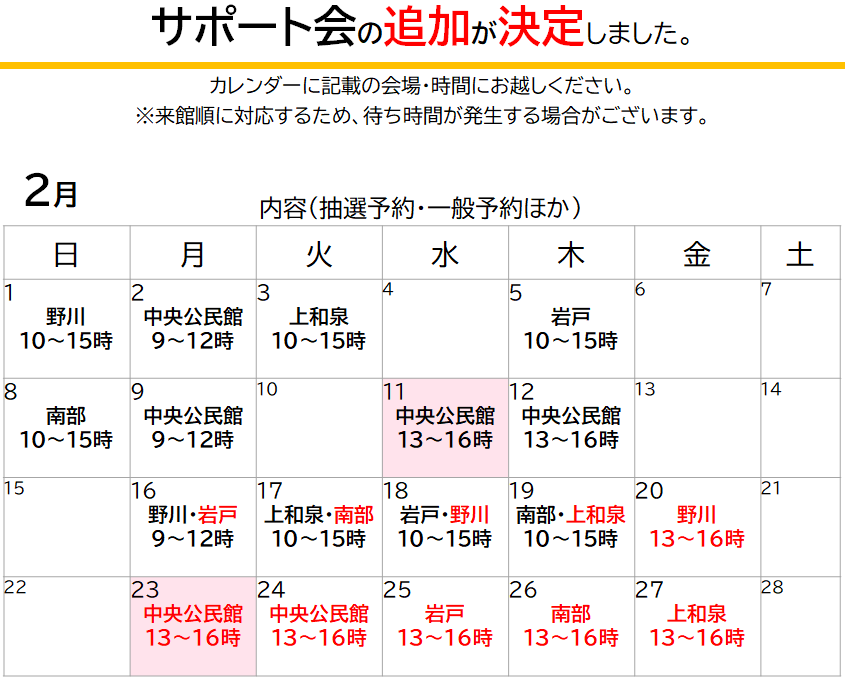 サポート会の追加が決定しました。

カレンダーに記載の会場・時間にお越しください。
※来館順に対応するため、待ち時間が発生する場合がございます。

2月

内容(抽選予約・一般予約ほか)

| 日 | 月 | 火 | 水 | 木 | 金 | 土 |
|---|---|---|---|---|---|---|
| 1 野川 10～15時 | 2 中央公民館 9～12時 | 3 上和泉 10～15時 | 4 | 5 岩戸 10～15時 | 6 | 7 |
| 8 南部 10～15時 | 9 中央公民館 9～12時 | 10 | 11 中央公民館 13～16時 | 12 中央公民館 13～16時 | 13 | 14 |
| 15 | 16 野川・岩戸 9～12時 | 17 上和泉・南部 10～15時 | 18 岩戸・野川 10～15時 | 19 南部・上和泉 10～15時 | 20 野川 13～16時 | 21 |
| 22 | 23 中央公民館 13～16時 | 24 中央公民館 13～16時 | 25 岩戸 13～16時 | 26 南部 13～16時 | 27 上和泉 13～16時 | 28 |